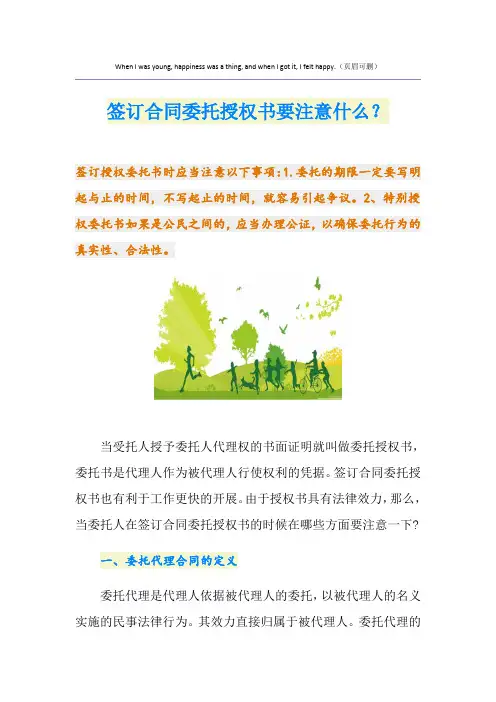 When I was young, happiness was a thing, and when I got it, I felt happy.（页眉可删）

签订合同委托授权书要注意什么？

签订授权委托书时应当注意以下事项：1.委托的期限一定要写明起与止的时间，不写起止的时间，就容易引起争议。2、特别授权委托书如果是公民之间的，应当办理公证，以确保委托行为的真实性、合法性。

当受托人授予委托人代理权的书面证明就叫做委托授权书，委托书是代理人作为被代理人行使权利的凭据。签订合同委托授权书也有利于工作更快的开展。由于授权书具有法律效力，那么，当委托人在签订合同委托授权书的时候在哪些方面要注意一下？

一、委托代理合同的定义

委托代理是代理人依据被代理人的委托，以被代理人的名义实施的民事法律行为。其效力直接归属于被代理人。委托代理的